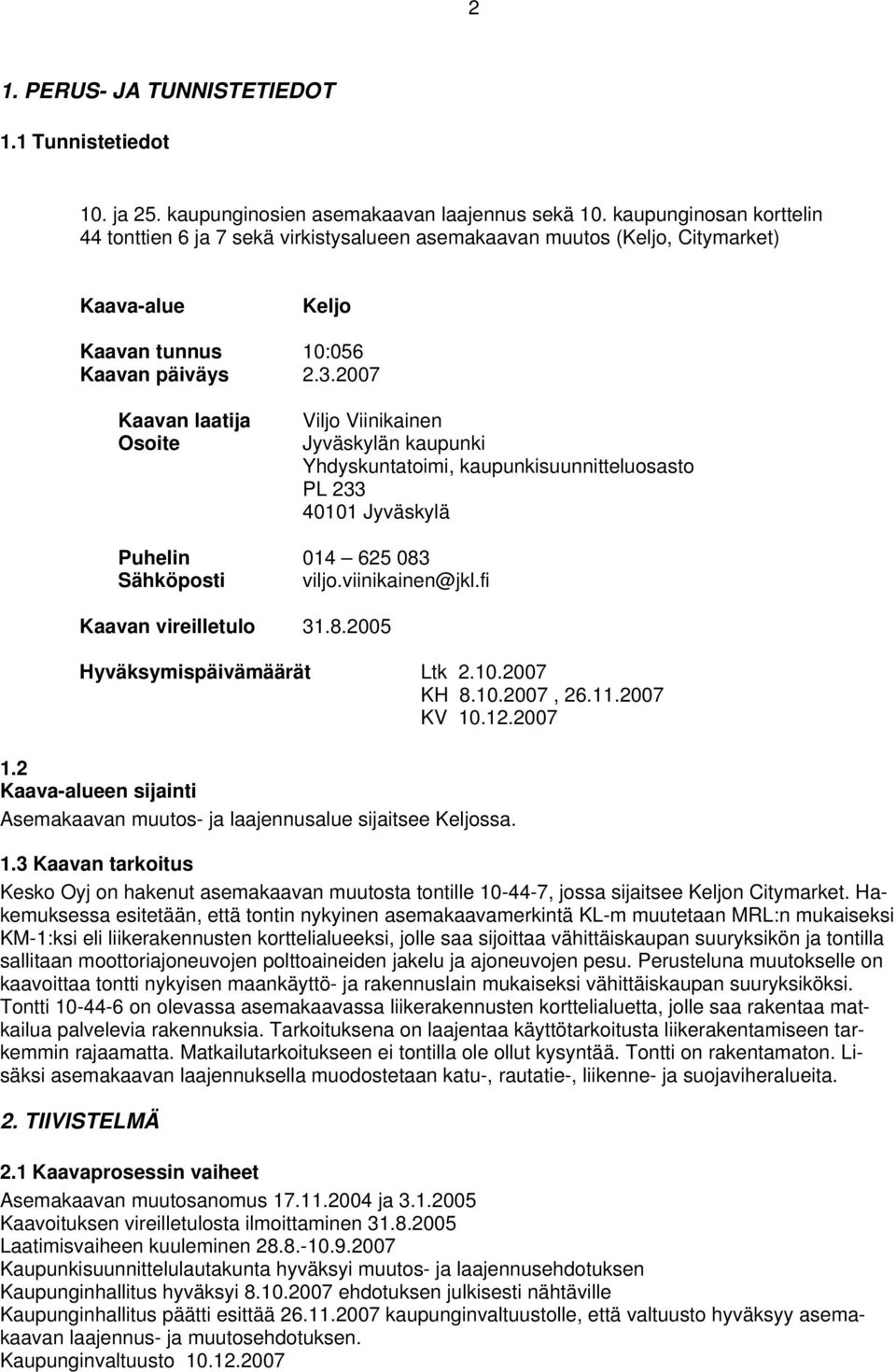 2

1. PERUS- JA TUNNISTETIEDOT

1.1 Tunnistetiedot

10. ja 25. kaupunginosien asemakaavan laajennus sekä 10. kaupunginosan korttelin 44 tonttien 6 ja 7 sekä virkistysalueen asemakaavan muutos (Keljo, Citymarket)

Kaava-alue Keljo

Kaavan tunnus 10:056
Kaavan päiväys 2.3.2007

Kaavan laatija Viljo Viinikainen
Osoite Jyväskylän kaupunki
Yhdyskuntatoimi, kaupunkisuunnitteluosasto
PL 233
40101 Jyväskylä

Puhelin 014 – 625 083
Sähköposti viljo.viinikainen@jkl.fi

Kaavan vireilletulo 31.8.2005

Hyväksymispäivämäärät Ltk 2.10.2007
KH 8.10.2007 , 26.11.2007
KV 10.12.2007

1.2
Kaava-alueen sijainti
Asemakaavan muutos- ja laajennusalue sijaitsee Keljossa.

1.3 Kaavan tarkoitus
Kesko Oyj on hakenut asemakaavan muutosta tontille 10-44-7, jossa sijaitsee Keljon Citymarket. Hakemuksessa esitetään, että tontin nykyinen asemakaavamerkintä KL-m muutetaan MRL:n mukaiseksi KM-1:ksi eli liikerakennusten korttelialueeksi, jolle saa sijoittaa vähittäiskaupan suuryksikön ja tontilla sallitaan moottoriajoneuvojen polttoaineiden jakelu ja ajoneuvojen pesu. Perusteluna muutokselle on kaavoittaa tontti nykyisen maankäyttö- ja rakennuslain mukaiseksi vähittäiskaupan suuryksiköksi. Tontti 10-44-6 on olevassa asemakaavassa liikerakennusten korttelialuetta, jolle saa rakentaa matkailua palvelevia rakennuksia. Tarkoituksena on laajentaa käyttötarkoitusta liikerakentamiseen tarkemmin rajaamatta. Matkailutarkoitukseen ei tontilla ole ollut kysyntää. Tontti on rakentamaton. Lisäksi asemakaavan laajennuksella muodostetaan katu-, rautatie-, liikenne- ja suojaviheralueita.

2. TIIVISTELMÄ

2.1 Kaavaprosessin vaiheet
Asemakaavan muutosanomus 17.11.2004 ja 3.1.2005
Kaavoituksen vireilletulosta ilmoittaminen 31.8.2005
Laatimisvaiheen kuuleminen 28.8.-10.9.2007
Kaupunkisuunnittelulautakunta hyväksyi muutos- ja laajennusehdotuksen
Kaupunginhallitus hyväksyi 8.10.2007 ehdotuksen julkisesti nähtäville
Kaupunginhallitus päätti esittää 26.11.2007 kaupunginvaltuustolle, että valtuusto hyväksyy asemakaavan laajennus- ja muutosehdotuksen.
Kaupunginvaltuusto 10.12.2007